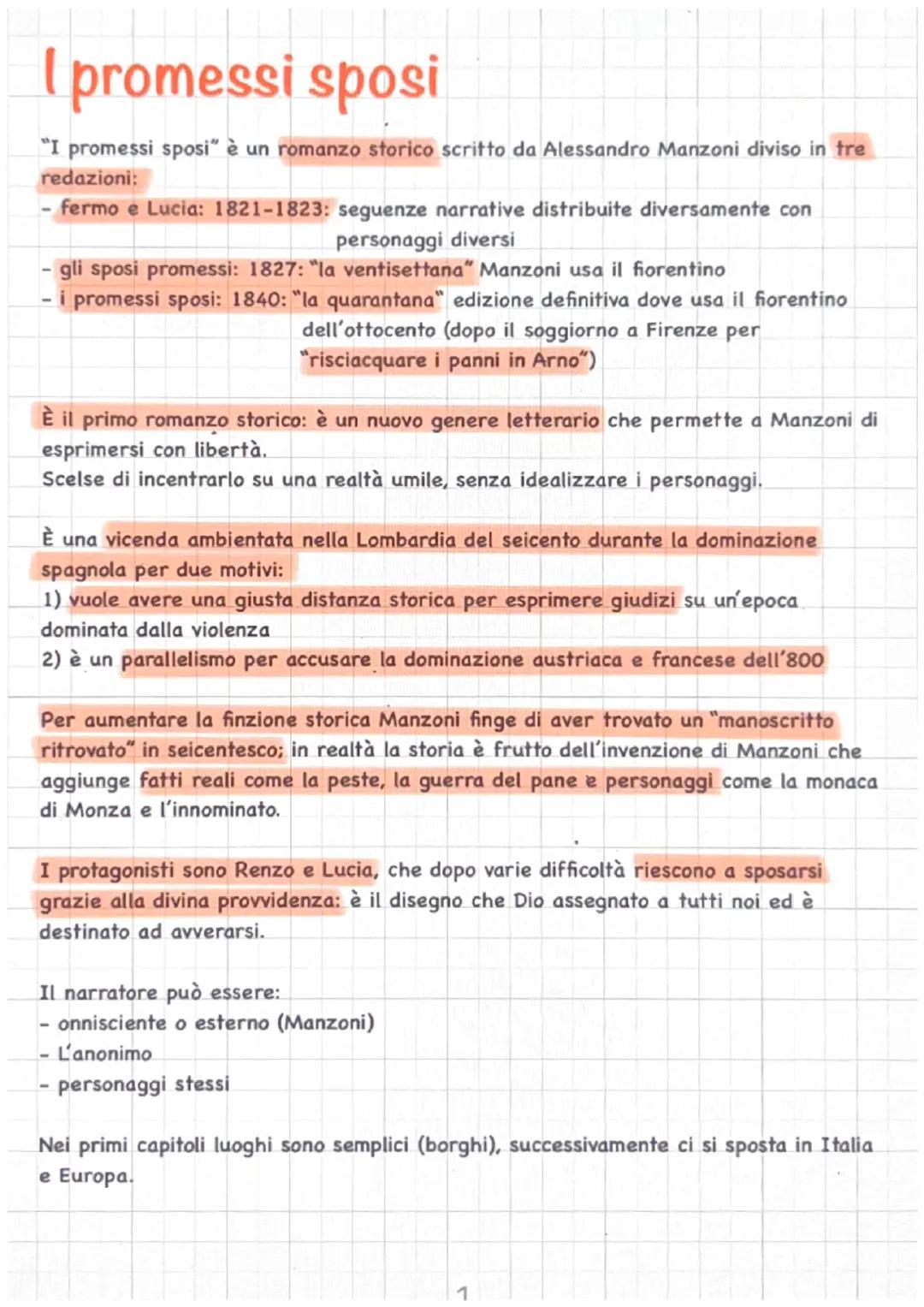 I promessi sposi

"I promessi sposi" è un romanzo storico scritto da Alessandro Manzoni diviso in tre redazioni:
- fermo e Lucia: 1821-1823: seguenze narrative distribuite diversamente con personaggi diversi
- gli sposi promessi: 1827: "la ventisettana" Manzoni usa il fiorentino
- i promessi sposi: 1840: "la quarantana" edizione definitiva dove usa il fiorentino dell'ottocento (dopo il soggiorno a Firenze per "risciacquare i panni in Arno")

È il primo romanzo storico: è un nuovo genere letterario che permette a Manzoni di esprimersi con libertà.
Scelse di incentrarlo su una realtà umile, senza idealizzare i personaggi.

È una vicenda ambientata nella Lombardia del seicento durante la dominazione spagnola per due motivi:
1) vuole avere una giusta distanza storica per esprimere giudizi su un'epoca dominata dalla violenza
2) è un parallelismo per accusare la dominazione austriaca e francese dell'800

Per aumentare la finzione storica Manzoni finge di aver trovato un "manoscritto ritrovato" in seicentesco; in realtà la storia è frutto dell'invenzione di Manzoni che aggiunge fatti reali come la peste, la guerra del pane e personaggi come la monaca di Monza e l'innominato.

I protagonisti sono Renzo e Lucia, che dopo varie difficoltà riescono a sposarsi grazie alla divina provvidenza: è il disegno che Dio assegnato a tutti noi ed è destinato ad avverarsi.

Il narratore può essere:
- onnisciente o esterno (Manzoni)
- L'anonimo
- personaggi stessi

Nei primi capitoli luoghi sono semplici (borghi), successivamente ci si sposta in Italia e Europa.

1